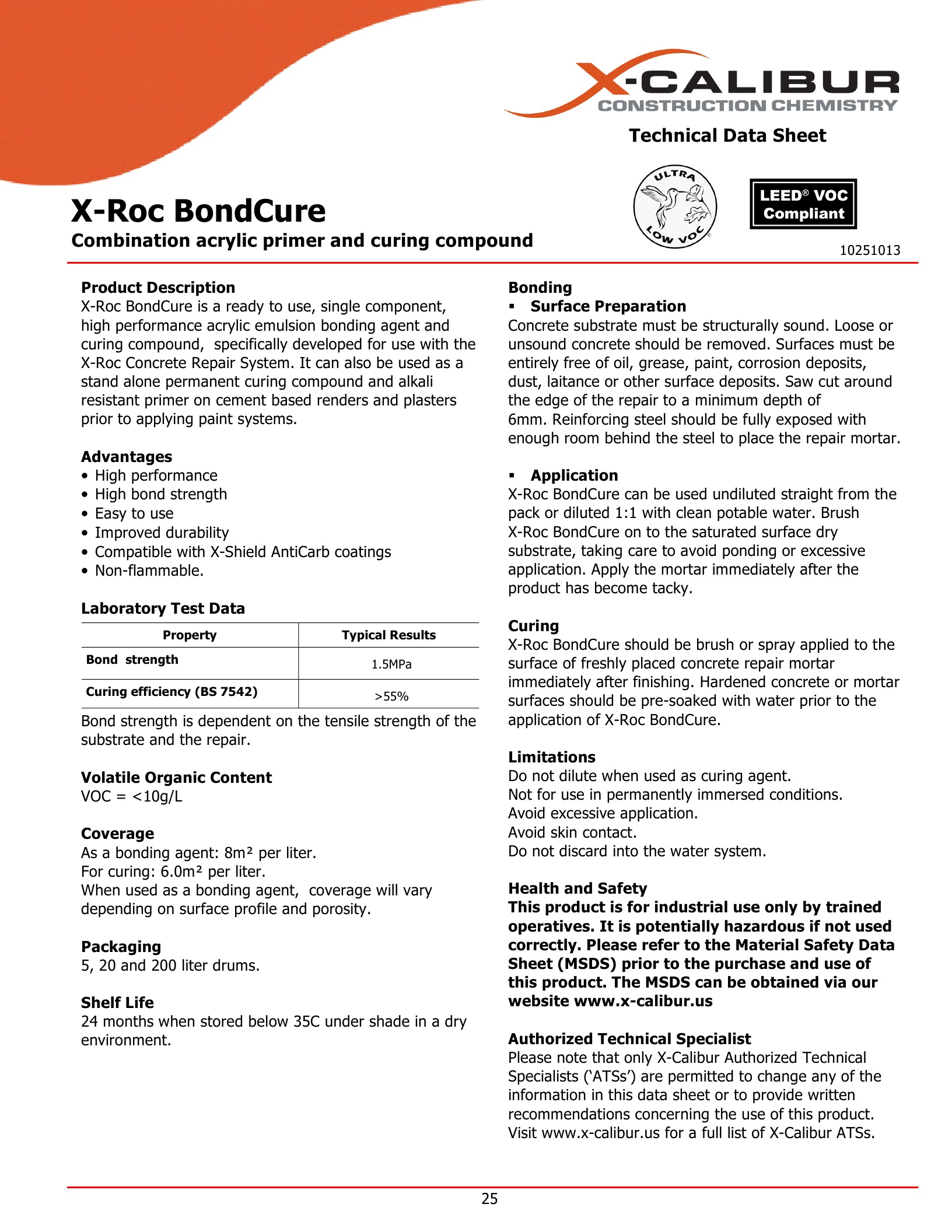 X-CALIBUR
CONSTRUCTION CHEMISTRY

Technical Data Sheet

ULTRA LOW VOC

LEED® VOC Compliant

X-Roc BondCure
Combination acrylic primer and curing compound

10251013

Product Description
X-Roc BondCure is a ready to use, single component, high performance acrylic emulsion bonding agent and curing compound, specifically developed for use with the X-Roc Concrete Repair System. It can also be used as a stand alone permanent curing compound and alkali resistant primer on cement based renders and plasters prior to applying paint systems.

Advantages
• High performance
• High bond strength
• Easy to use
• Improved durability
• Compatible with X-Shield AntiCarb coatings
• Non-flammable.

Laboratory Test Data

| Property | Typical Results |
|---|---|
| Bond strength | 1.5MPa |
| Curing efficiency (BS 7542) | >55% |

Bond strength is dependent on the tensile strength of the substrate and the repair.

Volatile Organic Content
VOC = <10g/L

Coverage
As a bonding agent: 8m² per liter.
For curing: 6.0m² per liter.
When used as a bonding agent, coverage will vary depending on surface profile and porosity.

Packaging
5, 20 and 200 liter drums.

Shelf Life
24 months when stored below 35C under shade in a dry environment.

Bonding
▪ Surface Preparation
Concrete substrate must be structurally sound. Loose or unsound concrete should be removed. Surfaces must be entirely free of oil, grease, paint, corrosion deposits, dust, laitance or other surface deposits. Saw cut around the edge of the repair to a minimum depth of 6mm. Reinforcing steel should be fully exposed with enough room behind the steel to place the repair mortar.

▪ Application
X-Roc BondCure can be used undiluted straight from the pack or diluted 1:1 with clean potable water. Brush X-Roc BondCure on to the saturated surface dry substrate, taking care to avoid ponding or excessive application. Apply the mortar immediately after the product has become tacky.

Curing
X-Roc BondCure should be brush or spray applied to the surface of freshly placed concrete repair mortar immediately after finishing. Hardened concrete or mortar surfaces should be pre-soaked with water prior to the application of X-Roc BondCure.

Limitations
Do not dilute when used as curing agent.
Not for use in permanently immersed conditions.
Avoid excessive application.
Avoid skin contact.
Do not discard into the water system.

Health and Safety
This product is for industrial use only by trained operatives. It is potentially hazardous if not used correctly. Please refer to the Material Safety Data Sheet (MSDS) prior to the purchase and use of this product. The MSDS can be obtained via our website www.x-calibur.us

Authorized Technical Specialist
Please note that only X-Calibur Authorized Technical Specialists ('ATSs') are permitted to change any of the information in this data sheet or to provide written recommendations concerning the use of this product. Visit www.x-calibur.us for a full list of X-Calibur ATSs.

25